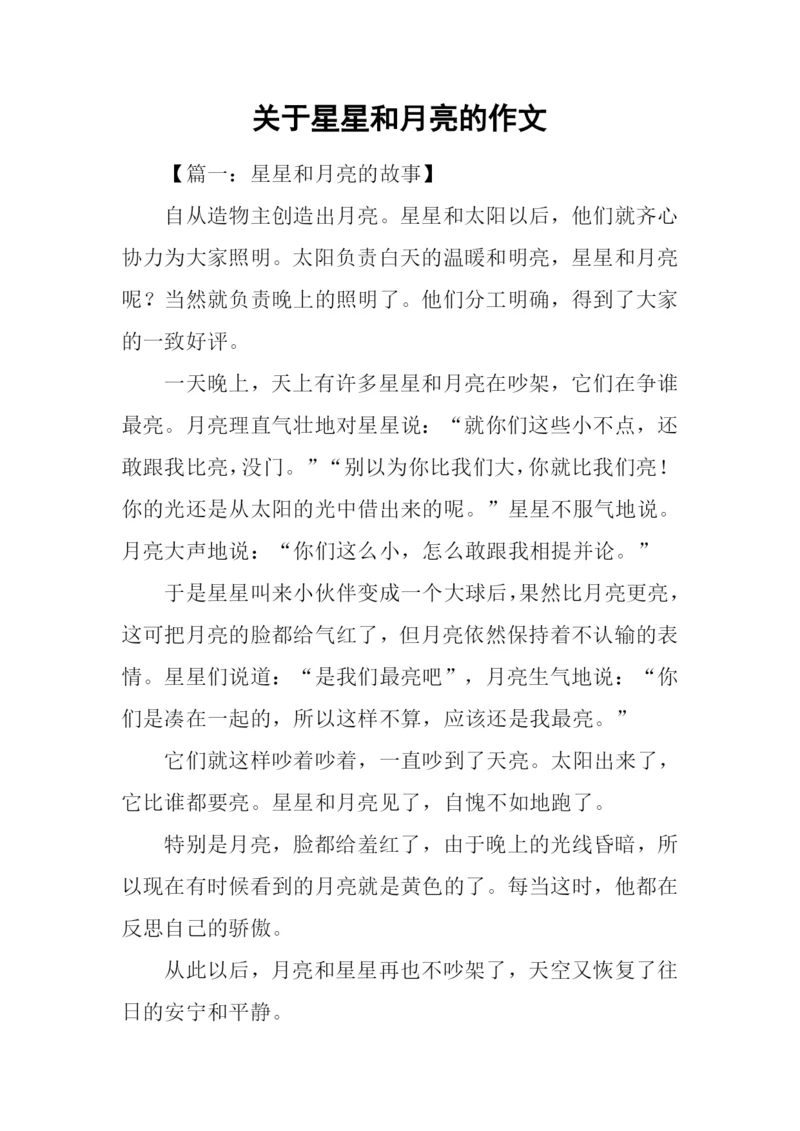 关于星星和月亮的作文

【篇一：星星和月亮的故事】

自从造物主创造出月亮。星星和太阳以后，他们就齐心协力为大家照明。太阳负责白天的温暖和明亮，星星和月亮呢？当然就负责晚上的照明了。他们分工明确，得到了大家的一致好评。

一天晚上，天上有许多星星和月亮在吵架，它们在争谁最亮。月亮理直气壮地对星星说：“就你们这些小不点，还敢跟我比亮，没门。”“别以为你比我们大，你就比我们亮！你的光还是从太阳的光中借出来的呢。”星星不服气地说。月亮大声地说：“你们这么小，怎么敢跟我相提并论。”

于是星星叫来小伙伴变成一个大球后，果然比月亮更亮，这可把月亮的脸都给气红了，但月亮依然保持着不认输的表情。星星们说道：“是我们最亮吧”，月亮生气地说：“你们是凑在一起的，所以这样不算，应该还是我最亮。”

它们就这样吵着吵着，一直吵到了天亮。太阳出来了，它比谁都要亮。星星和月亮见了，自愧不如地跑了。

特别是月亮，脸都给羞红了，由于晚上的光线昏暗，所以现在有时候看到的月亮就是黄色的了。每当这时，他都在反思自己的骄傲。

从此以后，月亮和星星再也不吵架了，天空又恢复了往日的安宁和平静。